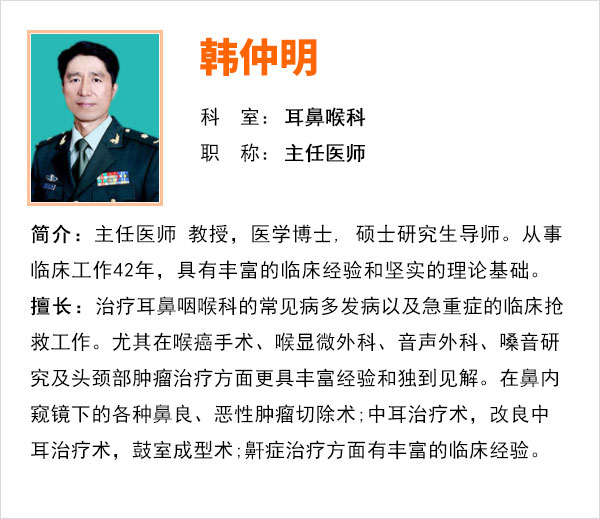 韩仲明

科 室：耳鼻喉科

职 称：主任医师

简介：主任医师 教授，医学博士，硕士研究生导师。从事临床工作42年，具有丰富的临床经验和坚实的理论基础。

擅长：治疗耳鼻咽喉科的常见病多发病以及急重症的临床抢救工作。尤其在喉癌手术、喉显微外科、音声外科、嗓音研究及头颈部肿瘤治疗方面更具丰富经验和独到见解。在鼻内窥镜下的各种鼻良、恶性肿瘤切除术;中耳治疗术，改良中耳治疗术，鼓室成型术;鼾症治疗方面有丰富的临床经验。